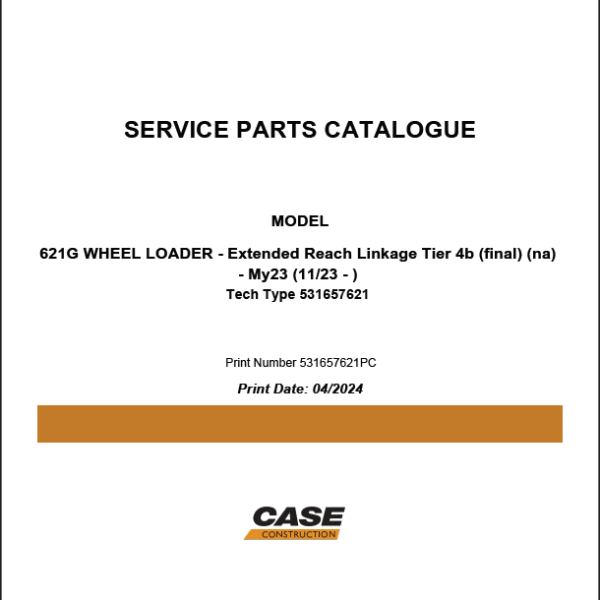 SERVICE PARTS CATALOGUE

MODEL

621G WHEEL LOADER - Extended Reach Linkage Tier 4b (final) (na) - My23 (11/23 - )
Tech Type 531657621

Print Number 531657621PC

Print Date: 04/2024

CASE
CONSTRUCTION